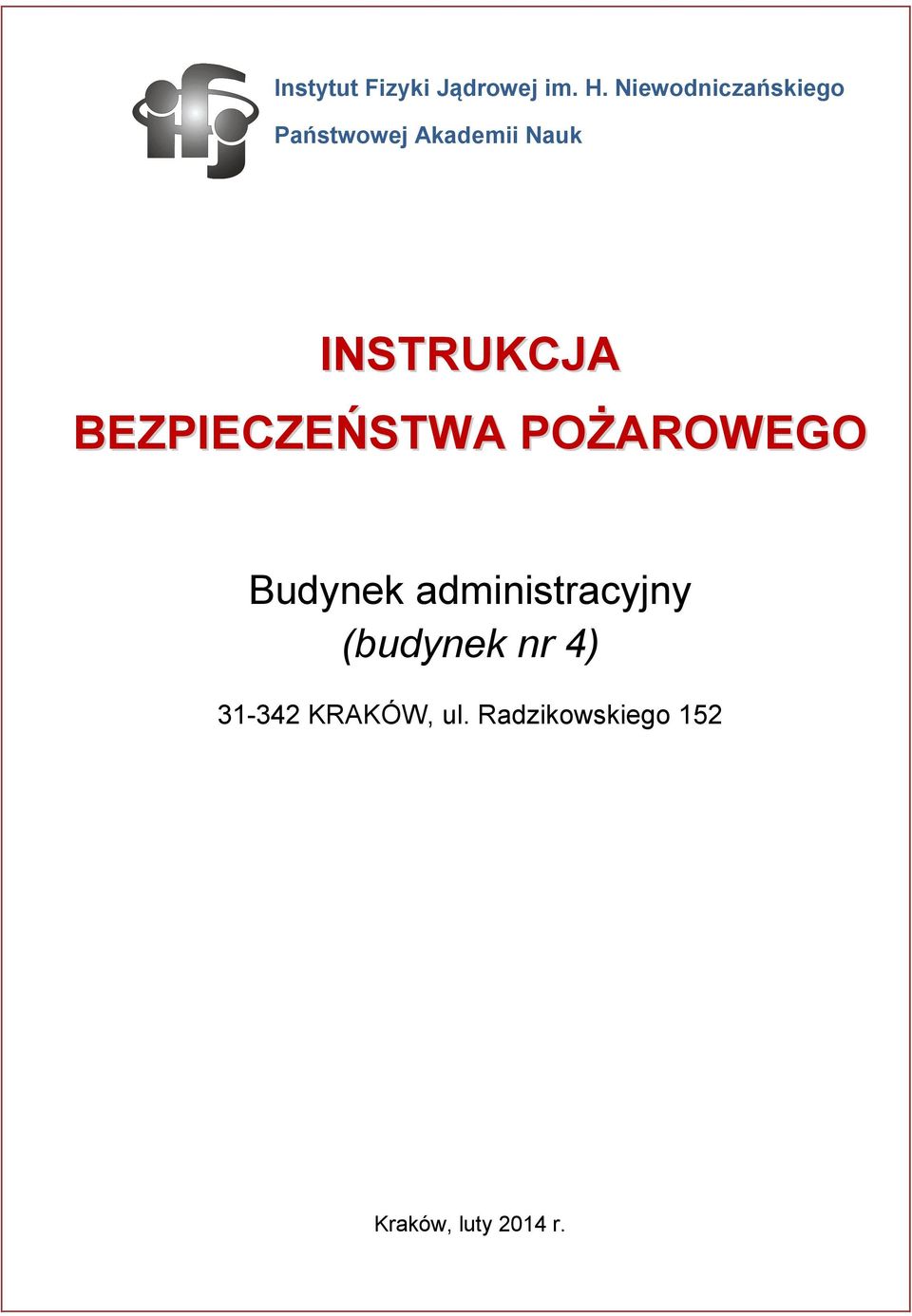 ifj

Instytut Fizyki Jądrowej im. H. Niewodniczańskiego

Państwowej Akademii Nauk

INSTRUKCJA BEZPIECZEŃSTWA POŻAROWEGO

Budynek administracyjny
(budynek nr 4)

31-342 KRAKÓW, ul. Radzikowskiego 152

Kraków, luty 2014 r.